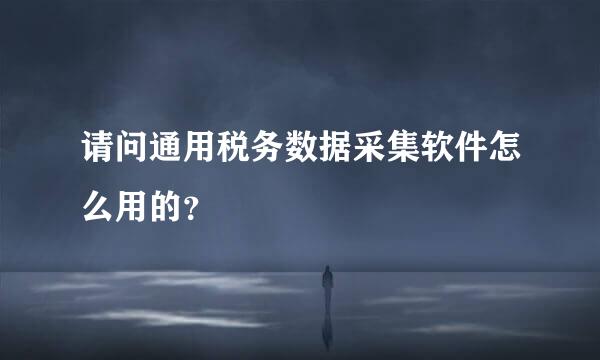 请问通用税务数据采集软件怎么用的？